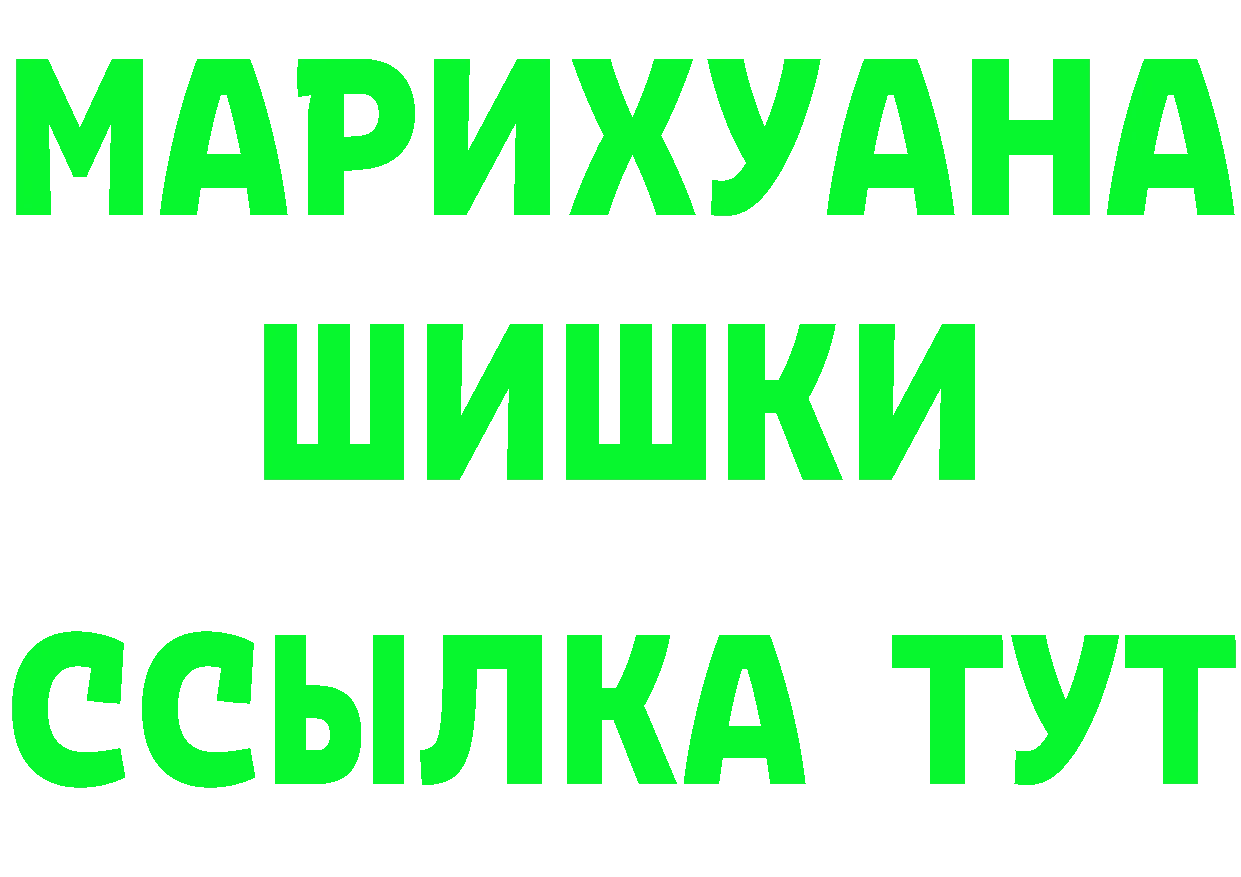 МАРИХУАНА
ШИШКИ
ССЫЛКА ТУТ